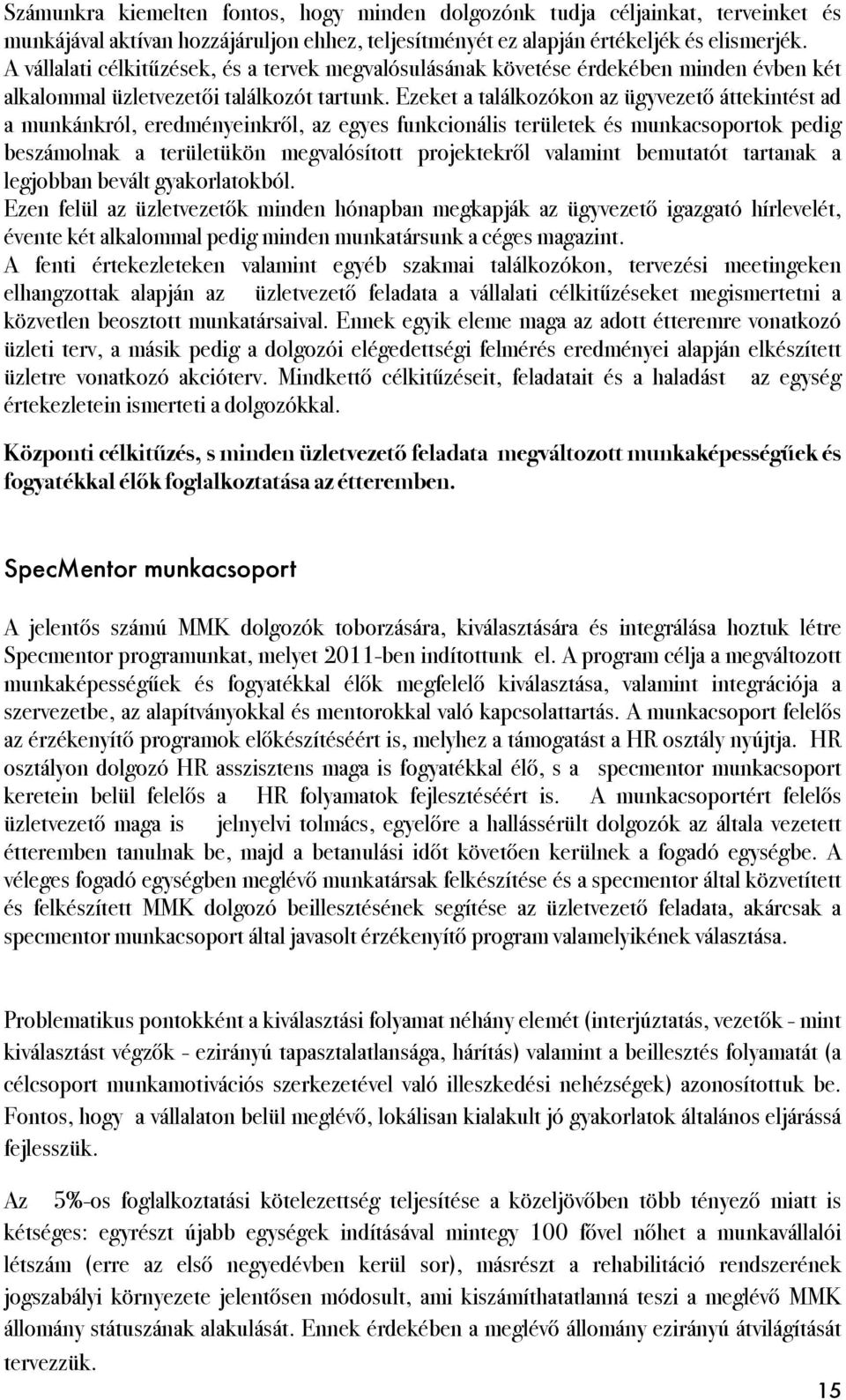 Számunkra kiemelten fontos, hogy minden dolgozónk tudja céljainkat, terveinket és munkájával aktívan hozzájáruljon ehhez, teljesítményét ez alapján értékeljék és elismerjék. A vállalati célkitűzések, és a tervek megvalósulásának követése érdekében minden évben két alkalommal üzletvezetői találkozót tartunk. Ezeket a találkozókon az ügyvezető áttekintést ad a munkánkról, eredményeinkről, az egyes funkcionális területek és munkacsoportok pedig beszámolnak a területükön megvalósított projektekről valamint bemutatót tartanak a legjobban bevált gyakorlatokból.
Ezen felül az üzletvezetők minden hónapban megkapják az ügyvezető igazgató hírlevelét, évente két alkalommal pedig minden munkatársunk a céges magazint.
A fenti értekezleteken valamint egyéb szakmai találkozókon, tervezési meetingeken elhangzottak alapján az üzletvezető feladata a vállalati célkitűzéseket megismertetni a közvetlen beosztott munkatársaival. Ennek egyik eleme maga az adott étteremre vonatkozó üzleti terv, a másik pedig a dolgozói elégedettségi felmérés eredményei alapján elkészített üzletre vonatkozó akcióterv. Mindkettő célkitűzéseit, feladatait és a haladást az egység értekezletein ismerteti a dolgozókkal.

Központi célkitűzés, s minden üzletvezető feladata megváltozott munkaképességűek és fogyatékkal élők foglalkoztatása az étteremben.

SpecMentor munkacsoport

A jelentős számú MMK dolgozók toborzására, kiválasztására és integrálása hoztuk létre Specmentor programunkat, melyet 2011-ben indítottunk el. A program célja a megváltozott munkaképességűek és fogyatékkal élők megfelelő kiválasztása, valamint integrációja a szervezetbe, az alapítványokkal és mentorokkal való kapcsolattartás. A munkacsoport felelős az érzékenyítő programok előkészítéséért is, melyhez a támogatást a HR osztály nyújtja. HR osztályon dolgozó HR asszisztens maga is fogyatékkal élő, s a specmentor munkacsoport keretein belül felelős a HR folyamatok fejlesztéséért is. A munkacsoportért felelős üzletvezető maga is jelnyelvi tolmács, egyelőre a hallássérült dolgozók az általa vezetett étteremben tanulnak be, majd a betanulási időt követően kerülnek a fogadó egységbe. A véleges fogadó egységben meglévő munkatársak felkészítése és a specmentor által közvetített és felkészített MMK dolgozó beillesztésének segítése az üzletvezető feladata, akárcsak a specmentor munkacsoport által javasolt érzékenyítő program valamelyikének választása.

Problematikus pontokként a kiválasztási folyamat néhány elemét (interjúztatás, vezetők - mint kiválasztást végzők - ezirányú tapasztalatlansága, hárítás) valamint a beillesztés folyamatát (a célcsoport munkamotivációs szerkezetével való illeszkedési nehézségek) azonosítottuk be. Fontos, hogy a vállalaton belül meglévő, lokálisan kialakult jó gyakorlatok általános eljárássá fejlesszük.

Az 5%-os foglalkoztatási kötelezettség teljesítése a közeljövőben több tényező miatt is kétséges: egyrészt újabb egységek indításával mintegy 100 fővel nőhet a munkavállalói létszám (erre az első negyedévben kerül sor), másrészt a rehabilitáció rendszerének jogszabályi környezete jelentősen módosult, ami kiszámíthatatlanná teszi a meglévő MMK állomány státuszának alakulását. Ennek érdekében a meglévő állomány ezirányú átvilágítását tervezzük.

15